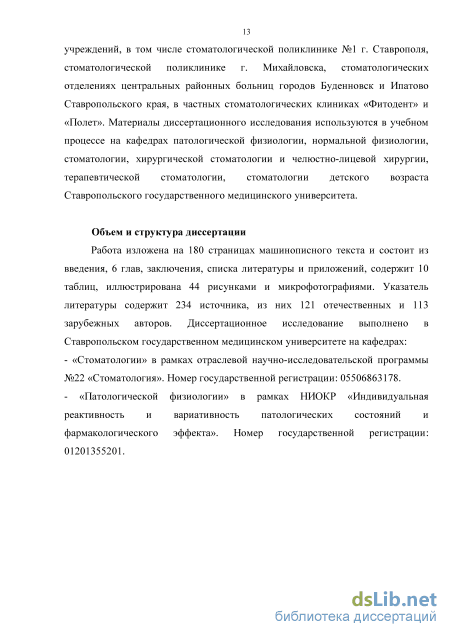 13

учреждений, в том числе стоматологической поликлинике №1 г. Ставрополя, стоматологической поликлинике г. Михайловска, стоматологических отделениях центральных районных больниц городов Буденновск и Ипатово Ставропольского края, в частных стоматологических клиниках «Фитодент» и «Полет». Материалы диссертационного исследования используются в учебном процессе на кафедрах патологической физиологии, нормальной физиологии, стоматологии, хирургической стоматологии и челюстно-лицевой хирургии, терапевтической стоматологии, стоматологии детского возраста Ставропольского государственного медицинского университета.

Объем и структура диссертации

Работа изложена на 180 страницах машинописного текста и состоит из введения, 6 глав, заключения, списка литературы и приложений, содержит 10 таблиц, иллюстрирована 44 рисунками и микрофотографиями. Указатель литературы содержит 234 источника, из них 121 отечественных и 113 зарубежных авторов. Диссертационное исследование выполнено в Ставропольском государственном медицинском университете на кафедрах:
- «Стоматологии» в рамках отраслевой научно-исследовательской программы №22 «Стоматология». Номер государственной регистрации: 05506863178.
- «Патологической физиологии» в рамках НИОКР «Индивидуальная реактивность и вариативность патологических состояний и фармакологического эффекта». Номер государственной регистрации: 01201355201.

dsLib.net
библиотека диссертаций